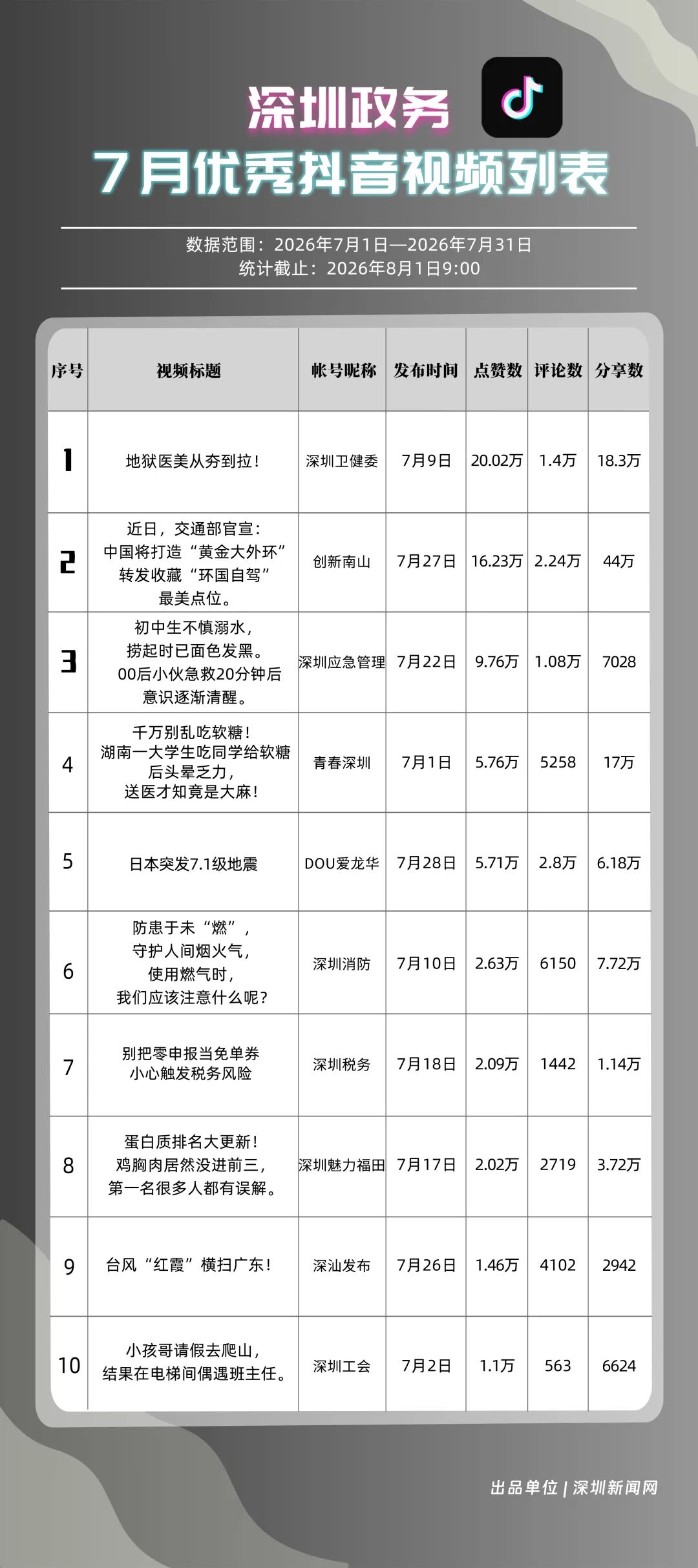 深圳政务

7月优秀抖音视频列表

数据范围：2026年7月1日—2026年7月31日
统计截止：2026年8月1日9:00

| 序号 | 视频标题 | 帐号昵称 | 发布时间 | 点赞数 | 评论数 | 分享数 |
|---|---|---|---|---|---|---|
| 1 | 地狱医美从夯到拉！ | 深圳卫健委 | 7月9日 | 20.02万 | 1.4万 | 18.3万 |
| 2 | 近日，交通部官宣：中国将打造“黄金大外环”转发收藏“环国自驾”最美点位。 | 创新南山 | 7月27日 | 16.23万 | 2.24万 | 44万 |
| 3 | 初中生不慎溺水，捞起时已面色发黑。00后小伙急救20分钟后意识逐渐清醒。 | 深圳应急管理 | 7月22日 | 9.76万 | 1.08万 | 7028 |
| 4 | 千万别乱吃软糖！湖南一大学生吃同学给软糖后头晕乏力，送医才知竟是大麻！ | 青春深圳 | 7月1日 | 5.76万 | 5258 | 17万 |
| 5 | 日本突发7.1级地震 | DOU爱龙华 | 7月28日 | 5.71万 | 2.8万 | 6.18万 |
| 6 | 防患于未“燃”，守护人间烟火气，使用燃气时，我们应该注意什么呢？ | 深圳消防 | 7月10日 | 2.63万 | 6150 | 7.72万 |
| 7 | 别把零申报当免单券小心触发税务风险 | 深圳税务 | 7月18日 | 2.09万 | 1442 | 1.14万 |
| 8 | 蛋白质排名大更新！鸡胸肉居然没进前三，第一名很多人都有误解。 | 深圳魅力福田 | 7月17日 | 2.02万 | 2719 | 3.72万 |
| 9 | 台风“红霞”横扫广东！ | 深汕发布 | 7月26日 | 1.46万 | 4102 | 2942 |
| 10 | 小孩哥请假去爬山，结果在电梯间偶遇班主任。 | 深圳工会 | 7月2日 | 1.1万 | 563 | 6624 |

出品单位 | 深圳新闻网